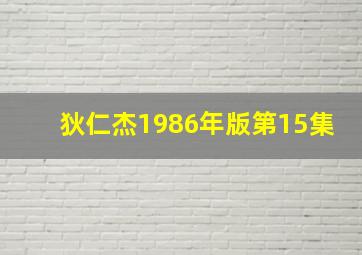 狄仁杰1986年版第15集